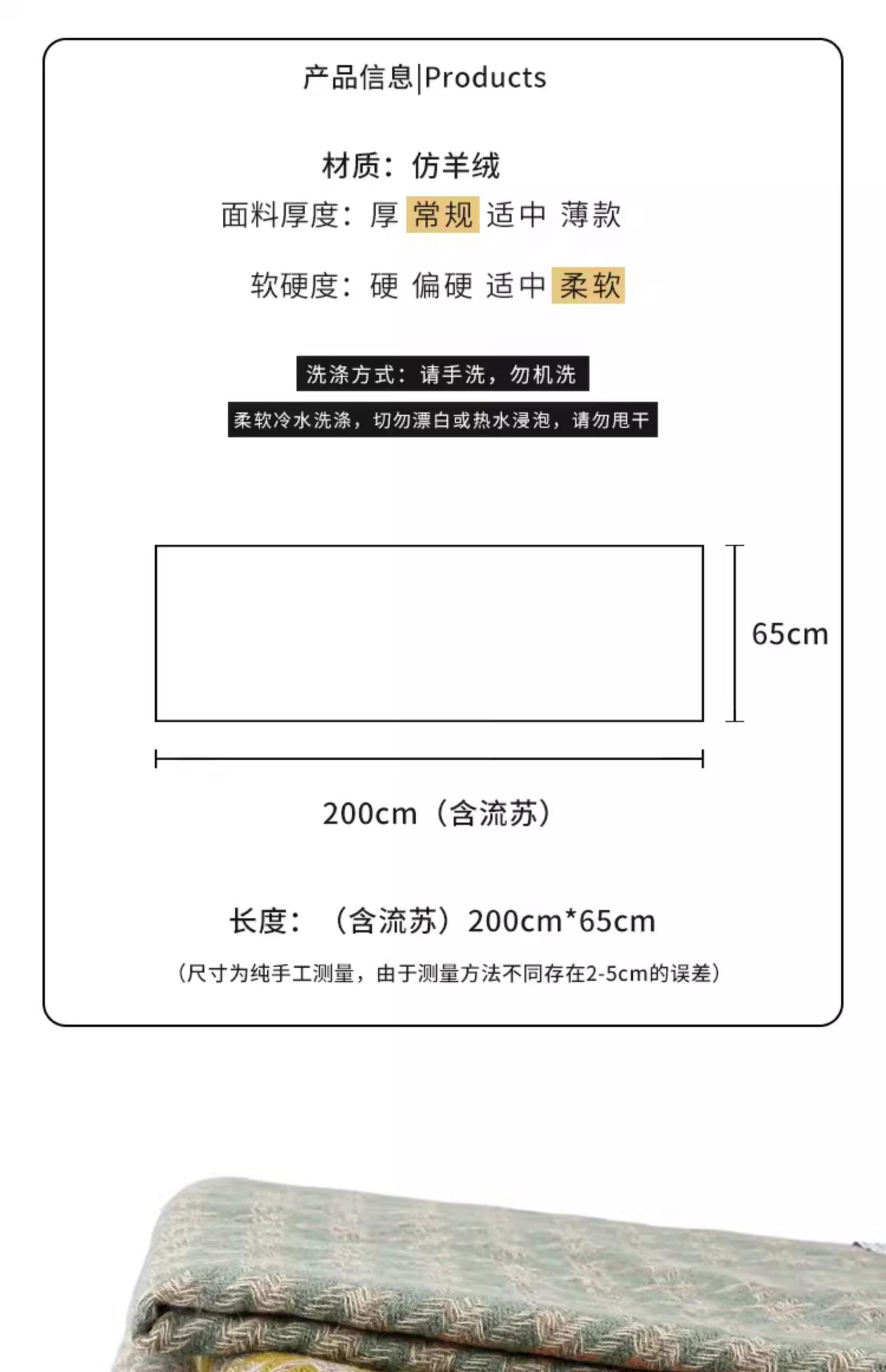 产品信息|Products

材质：仿羊绒

面料厚度：厚 常规 适中 薄款

软硬度：硬 偏硬 适中 柔软

洗涤方式：请手洗，勿机洗

柔软冷水洗涤，切勿漂白或热水浸泡，请勿甩干

65cm

200cm（含流苏）

长度：（含流苏）200cm*65cm

（尺寸为纯手工测量，由于测量方法不同存在2-5cm的误差）